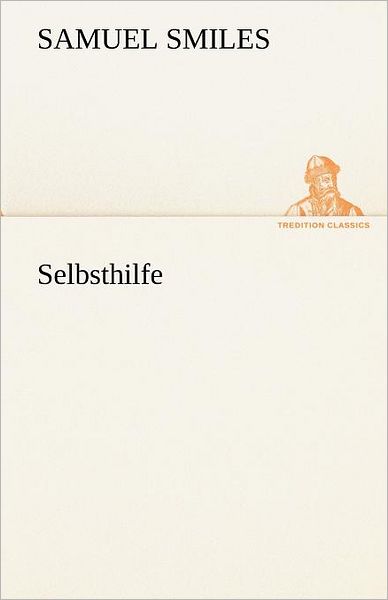 SAMUEL SMILES

TREDITION CLASSICS

Selbsthilfe